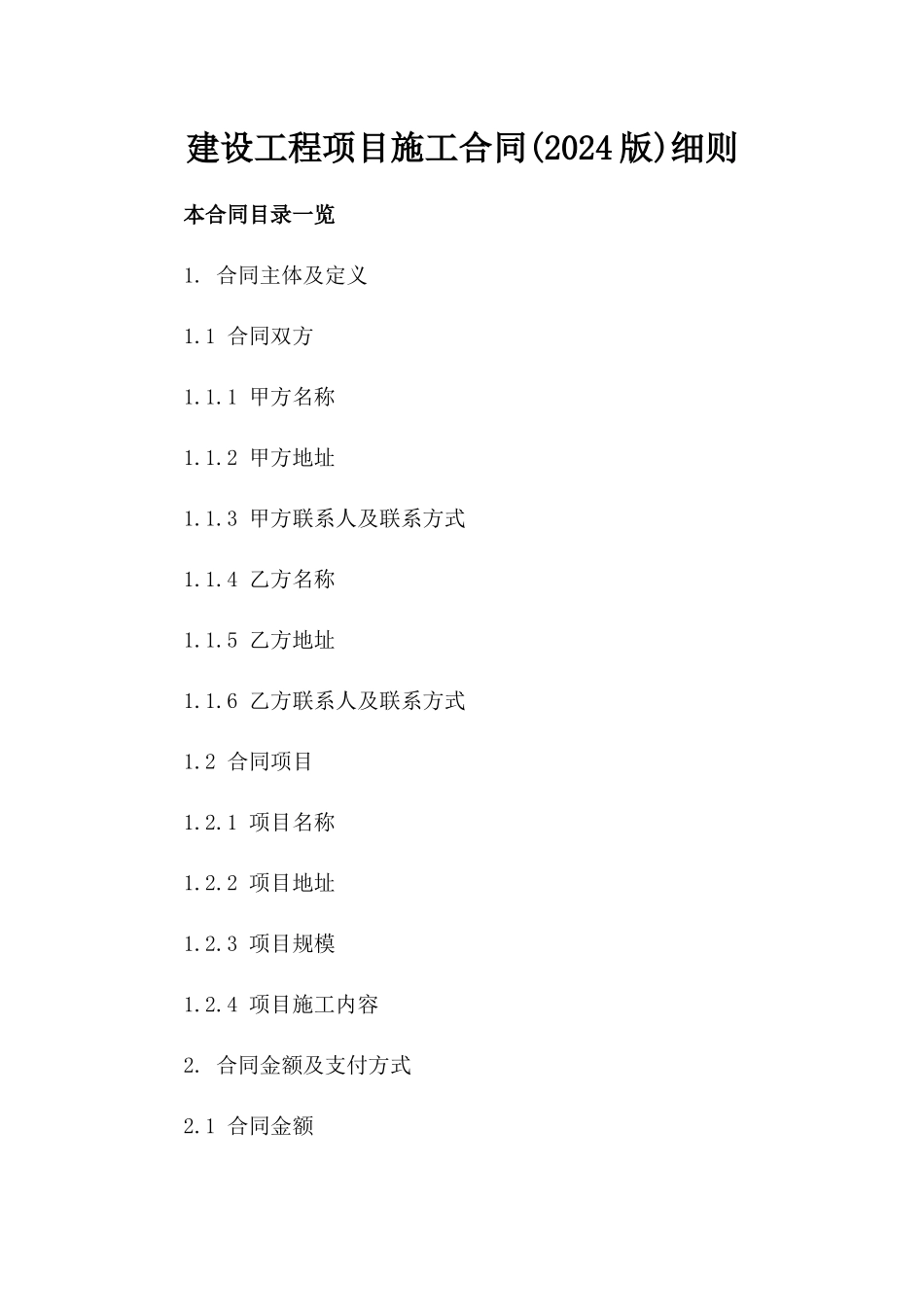 建设工程项目施工合同(2024版)细则

本合同目录一览

1. 合同主体及定义

1.1 合同双方

1.1.1 甲方名称

1.1.2 甲方地址

1.1.3 甲方联系人及联系方式

1.1.4 乙方名称

1.1.5 乙方地址

1.1.6 乙方联系人及联系方式

1.2 合同项目

1.2.1 项目名称

1.2.2 项目地址

1.2.3 项目规模

1.2.4 项目施工内容

2. 合同金额及支付方式

2.1 合同金额